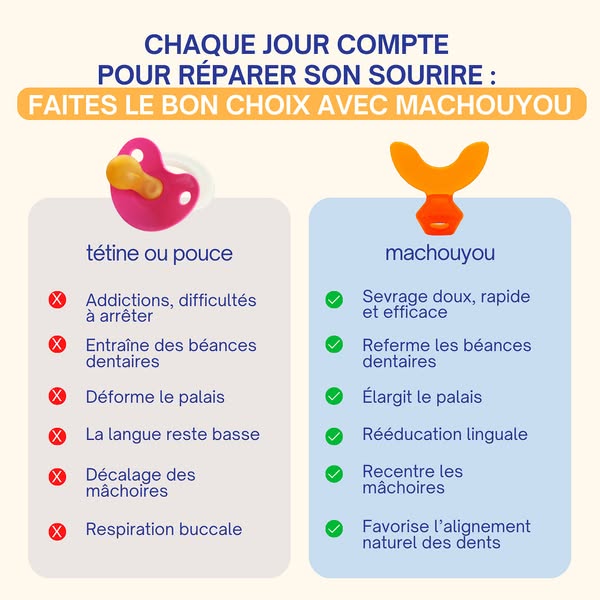 CHAQUE JOUR COMPTE
POUR RÉPARER SON SOURIRE :
FAITES LE BON CHOIX AVEC MACHOUYOU

tétine ou pouce

Addictions, difficultés à arrêter

Entraîne des béances dentaires

Déforme le palais

La langue reste basse

Décalage des mâchoires

Respiration buccale

machouyou

Sevrage doux, rapide et efficace

Referme les béances dentaires

Élargit le palais

Rééducation linguale

Recentre les mâchoires

Favorise l'alignement naturel des dents